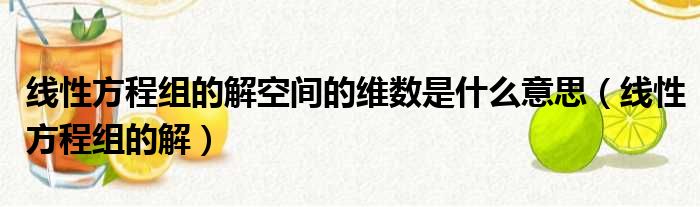 线性方程组的解空间的维数是什么意思（线性方程组的解）